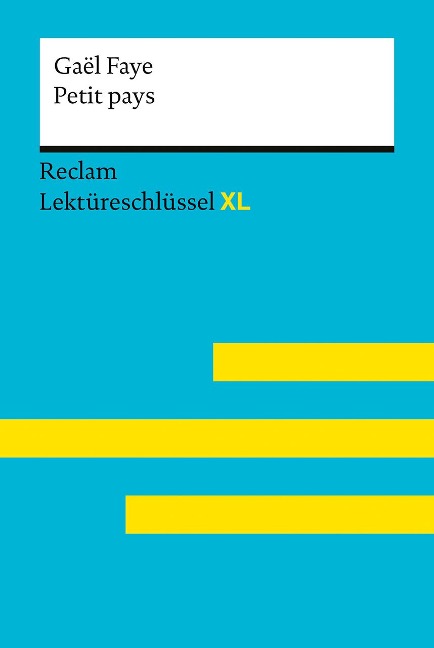 Gaël Faye
Petit pays

Reclam
Lektüreschlüssel XL